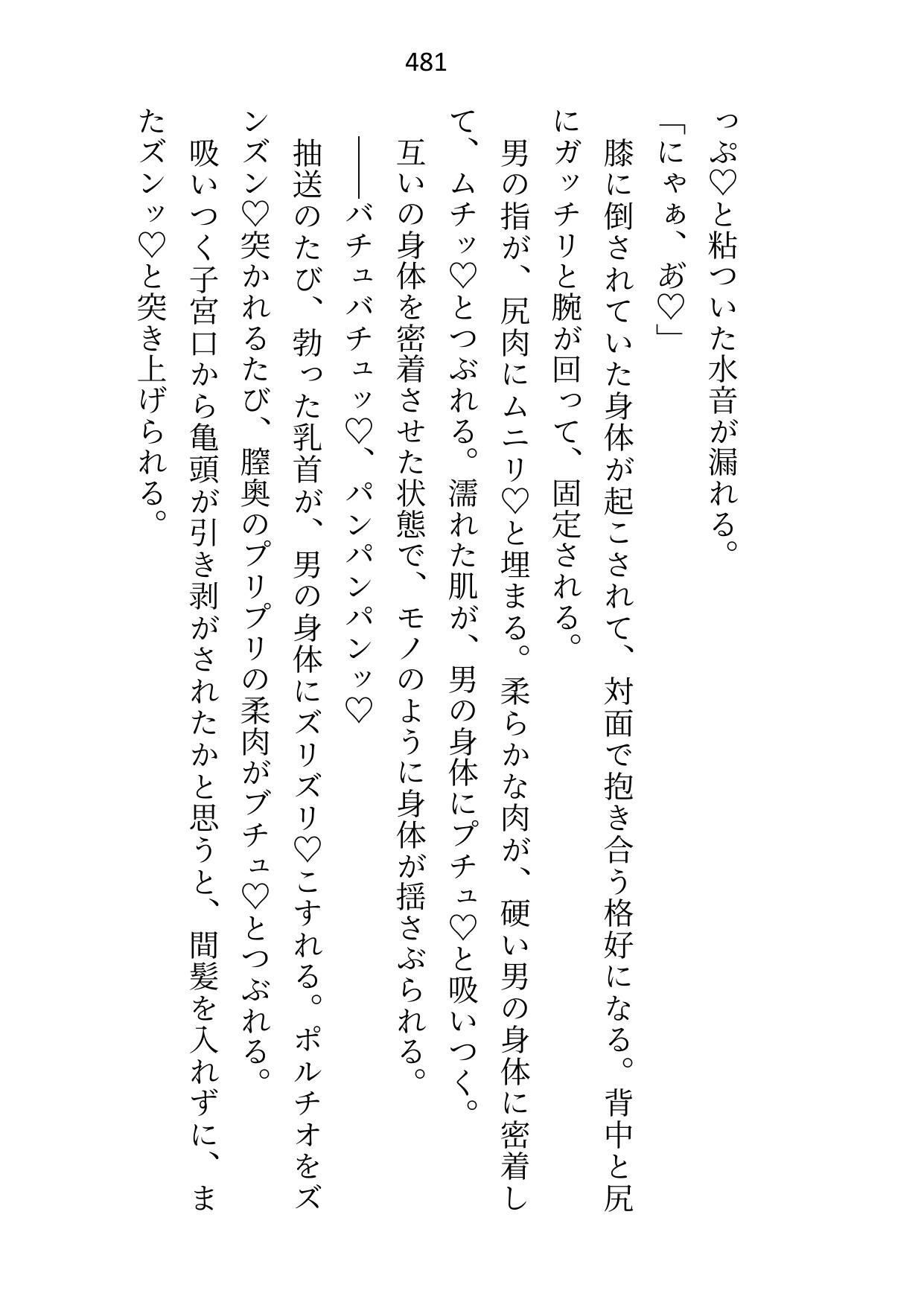 481

っぷ♡と粘ついた水音が漏れる。

「にゃぁ、あ♡」

膝に倒されていた身体が起こされて、対面で抱き合う格好になる。背中と尻にガッチリと腕が回って、固定される。

男の指が、尻肉にムニリ♡と埋まる。柔らかな肉が、硬い男の身体に密着して、ムチッ♡とつぶれる。濡れた肌が、男の身体にプチュ♡と吸いつく。

互いの身体を密着させた状態で、モノのように身体が揺さぶられる。

――バチュバチュッ♡、パンパンパンッ♡

抽送のたび、勃った乳首が、男の身体にズリズリ♡こすれる。ポルチオをズンズン♡突かれるたび、膣奥のプリプリの柔肉がブチュ♡とつぶれる。

吸いつく子宮口から亀頭が引き剥がされたかと思うと、間髪を入れずに、またズンッ♡と突き上げられる。